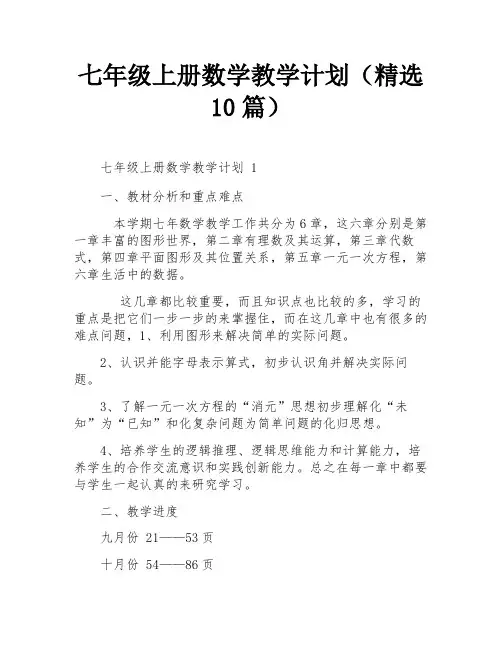 七年级上册数学教学计划（精选10篇）

七年级上册数学教学计划 1

一、教材分析和重点难点

本学期七年数学教学工作共分为6章，这六章分别是第一章丰富的图形世界，第二章有理数及其运算，第三章代数式，第四章平面图形及其位置关系，第五章一元一次方程，第六章生活中的数据。

这几章都比较重要，而且知识点也比较的多，学习的重点是把它们一步一步的来掌握住，而在这几章中也有很多的难点问题，1、利用图形来解决简单的实际问题。

2、认识并能字母表示算式，初步认识角并解决实际问题。

3、了解一元一次方程的“消元”思想初步理解化“未知”为“已知”和化复杂问题为简单问题的化归思想。

4、培养学生的逻辑推理、逻辑思维能力和计算能力，培养学生的合作交流意识和实践创新能力。总之在每一章中都要与学生一起认真的来研究学习。

二、教学进度

九月份 21——53页

十月份 54——86页